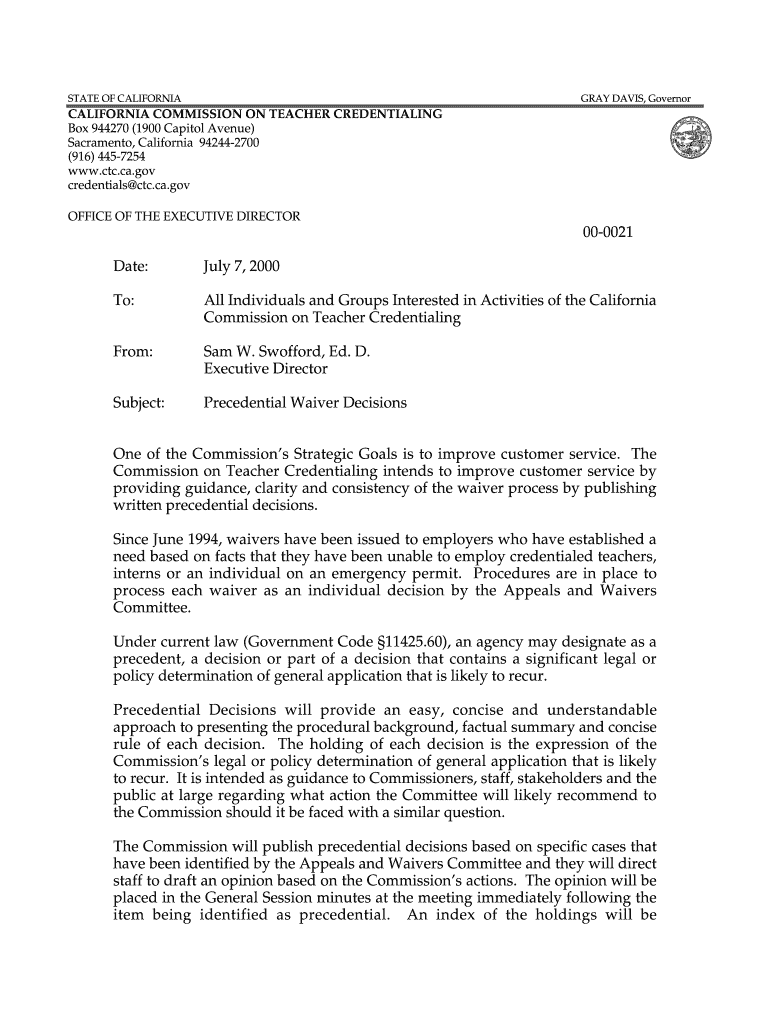 STATE OF CALIFORNIA GRAY DAVIS, Governor

CALIFORNIA COMMISSION ON TEACHER CREDENTIALING
Box 944270 (1900 Capitol Avenue)
Sacramento, California 94244-2700
(916) 445-7254
www.ctc.ca.gov
credentials@ctc.ca.gov

OFFICE OF THE EXECUTIVE DIRECTOR

00-0021

Date: July 7, 2000

To: All Individuals and Groups Interested in Activities of the California Commission on Teacher Credentialing

From: Sam W. Swofford, Ed. D.
Executive Director

Subject: Precedential Waiver Decisions

One of the Commission's Strategic Goals is to improve customer service. The Commission on Teacher Credentialing intends to improve customer service by providing guidance, clarity and consistency of the waiver process by publishing written precedential decisions.

Since June 1994, waivers have been issued to employers who have established a need based on facts that they have been unable to employ credentialed teachers, interns or an individual on an emergency permit. Procedures are in place to process each waiver as an individual decision by the Appeals and Waivers Committee.

Under current law (Government Code §11425.60), an agency may designate as a precedent, a decision or part of a decision that contains a significant legal or policy determination of general application that is likely to recur.

Precedential Decisions will provide an easy, concise and understandable approach to presenting the procedural background, factual summary and concise rule of each decision. The holding of each decision is the expression of the Commission's legal or policy determination of general application that is likely to recur. It is intended as guidance to Commissioners, staff, stakeholders and the public at large regarding what action the Committee will likely recommend to the Commission should it be faced with a similar question.

The Commission will publish precedential decisions based on specific cases that have been identified by the Appeals and Waivers Committee and they will direct staff to draft an opinion based on the Commission's actions. The opinion will be placed in the General Session minutes at the meeting immediately following the item being identified as precedential. An index of the holdings will be